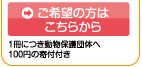 ご希望の方は
こちらから

1冊につき動物保護団体へ
100円の寄付付き